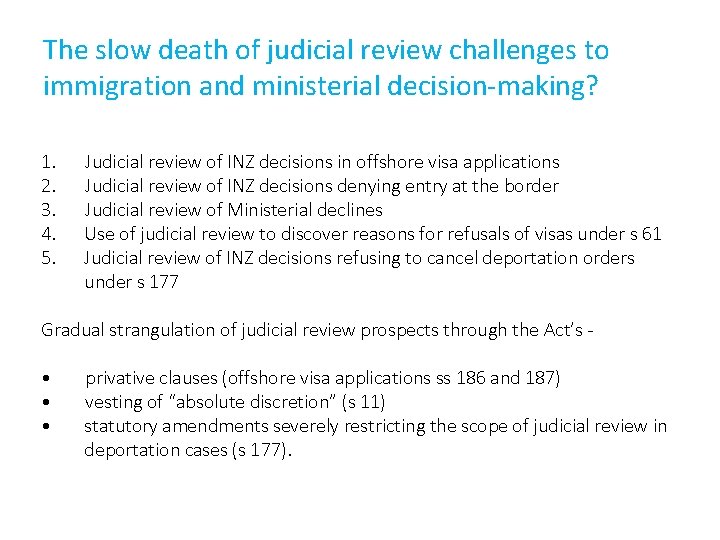 The slow death of judicial review challenges to immigration and ministerial decision-making?

1. Judicial review of INZ decisions in offshore visa applications
2. Judicial review of INZ decisions denying entry at the border
3. Judicial review of Ministerial declines
4. Use of judicial review to discover reasons for refusals of visas under s 61
5. Judicial review of INZ decisions refusing to cancel deportation orders under s 177

Gradual strangulation of judicial review prospects through the Act's -

• privative clauses (offshore visa applications ss 186 and 187)
• vesting of "absolute discretion" (s 11)
• statutory amendments severely restricting the scope of judicial review in deportation cases (s 177).